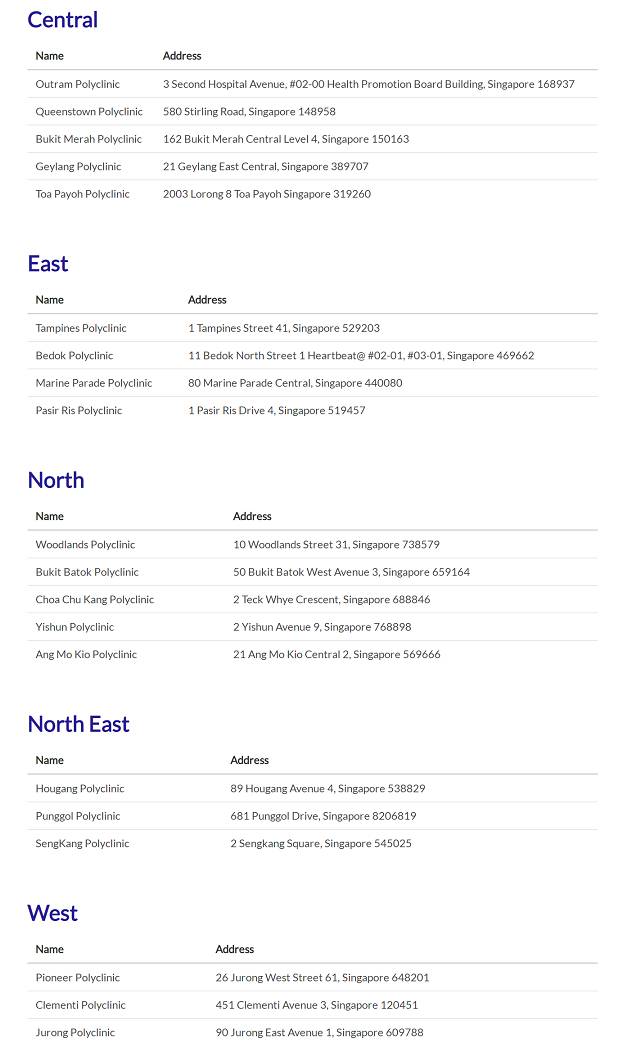 Central

| Name | Address |
|---|---|
| Outram Polyclinic | 3 Second Hospital Avenue, #02-00 Health Promotion Board Building, Singapore 168937 |
| Queenstown Polyclinic | 580 Stirling Road, Singapore 148958 |
| Bukit Merah Polyclinic | 162 Bukit Merah Central Level 4, Singapore 150163 |
| Geylang Polyclinic | 21 Geylang East Central, Singapore 389707 |
| Toa Payoh Polyclinic | 2003 Lorong 8 Toa Payoh Singapore 319260 |

East

| Name | Address |
|---|---|
| Tampines Polyclinic | 1 Tampines Street 41, Singapore 529203 |
| Bedok Polyclinic | 11 Bedok North Street 1 Heartbeat@ #02-01, #03-01, Singapore 469662 |
| Marine Parade Polyclinic | 80 Marine Parade Central, Singapore 440080 |
| Pasir Ris Polyclinic | 1 Pasir Ris Drive 4, Singapore 519457 |

North

| Name | Address |
|---|---|
| Woodlands Polyclinic | 10 Woodlands Street 31, Singapore 738579 |
| Bukit Batok Polyclinic | 50 Bukit Batok West Avenue 3, Singapore 659164 |
| Choa Chu Kang Polyclinic | 2 Teck Whye Crescent, Singapore 688846 |
| Yishun Polyclinic | 2 Yishun Avenue 9, Singapore 768898 |
| Ang Mo Kio Polyclinic | 21 Ang Mo Kio Central 2, Singapore 569666 |

North East

| Name | Address |
|---|---|
| Hougang Polyclinic | 89 Hougang Avenue 4, Singapore 538829 |
| Punggol Polyclinic | 681 Punggol Drive, Singapore 8206819 |
| SengKang Polyclinic | 2 Sengkang Square, Singapore 545025 |

West

| Name | Address |
|---|---|
| Pioneer Polyclinic | 26 Jurong West Street 61, Singapore 648201 |
| Clementi Polyclinic | 451 Clementi Avenue 3, Singapore 120451 |
| Jurong Polyclinic | 90 Jurong East Avenue 1, Singapore 609788 |